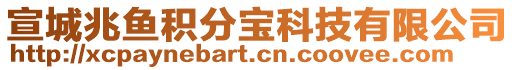 宣城兆鱼积分宝科技有限公司
http://xcpaynebart.cn.coovee.com